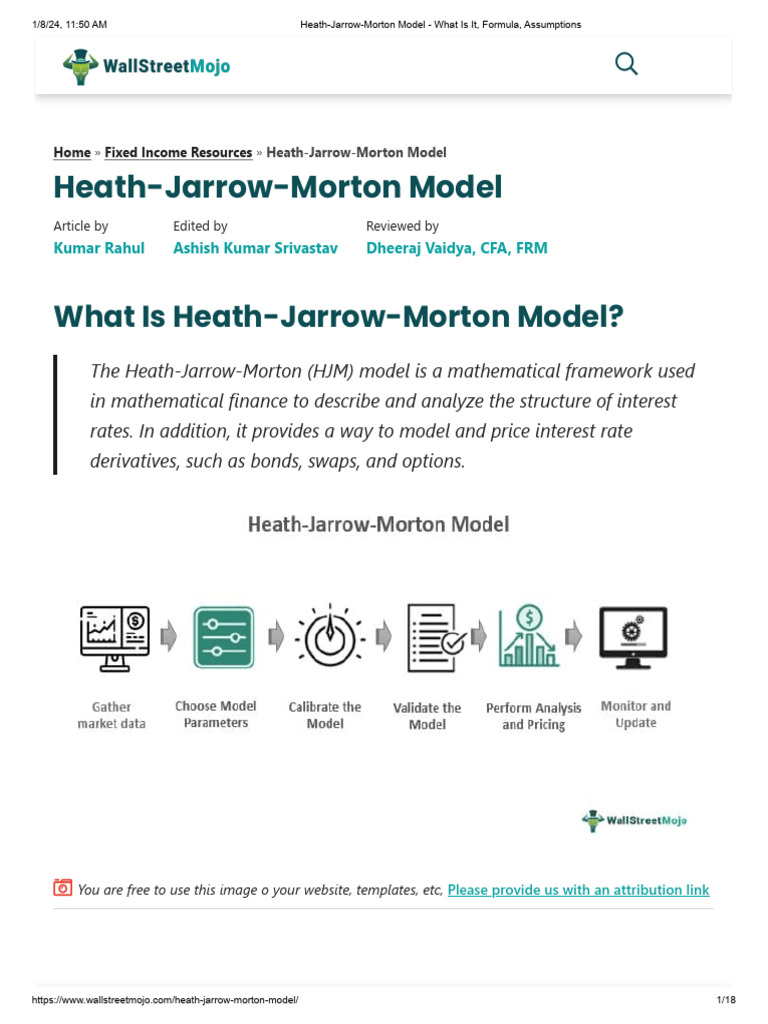 1/8/24, 11:50 AM

Heath-Jarrow-Morton Model - What Is It, Formula, Assumptions

WallStreetMojo

Home » Fixed Income Resources » Heath-Jarrow-Morton Model

Heath-Jarrow-Morton Model

Article by
Kumar Rahul

Edited by
Ashish Kumar Srivastav

Reviewed by
Dheeraj Vaidya, CFA, FRM

What Is Heath-Jarrow-Morton Model?

The Heath-Jarrow-Morton (HJM) model is a mathematical framework used in mathematical finance to describe and analyze the structure of interest rates. In addition, it provides a way to model and price interest rate derivatives, such as bonds, swaps, and options.

Heath-Jarrow-Morton Model

Gather market data

Choose Model Parameters

Calibrate the Model

Validate the Model

Perform Analysis and Pricing

Monitor and Update

WallStreetMojo

You are free to use this image o your website, templates, etc, Please provide us with an attribution link

https://www.wallstreetmojo.com/heath-jarrow-morton-model/

1/18